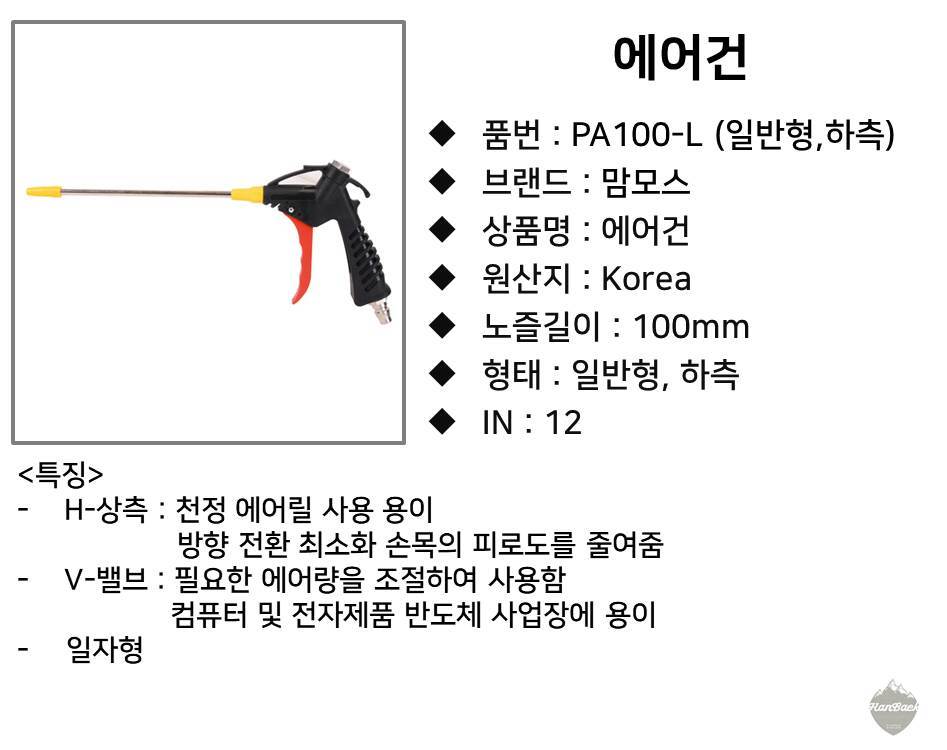 에어건

◆ 품번 : PA100-L (일반형,하측)
◆ 브랜드 : 맘모스
◆ 상품명 : 에어건
◆ 원산지 : Korea
◆ 노즐길이 : 100mm
◆ 형태 : 일반형, 하측
◆ IN : 12

<특징>
- H-상측 : 천정 에어릴 사용 용이
방향 전환 최소화 손목의 피로도를 줄여줌
- V-밸브 : 필요한 에어량을 조절하여 사용함
컴퓨터 및 전자제품 반도체 사업장에 용이
- 일자형

HanBaek